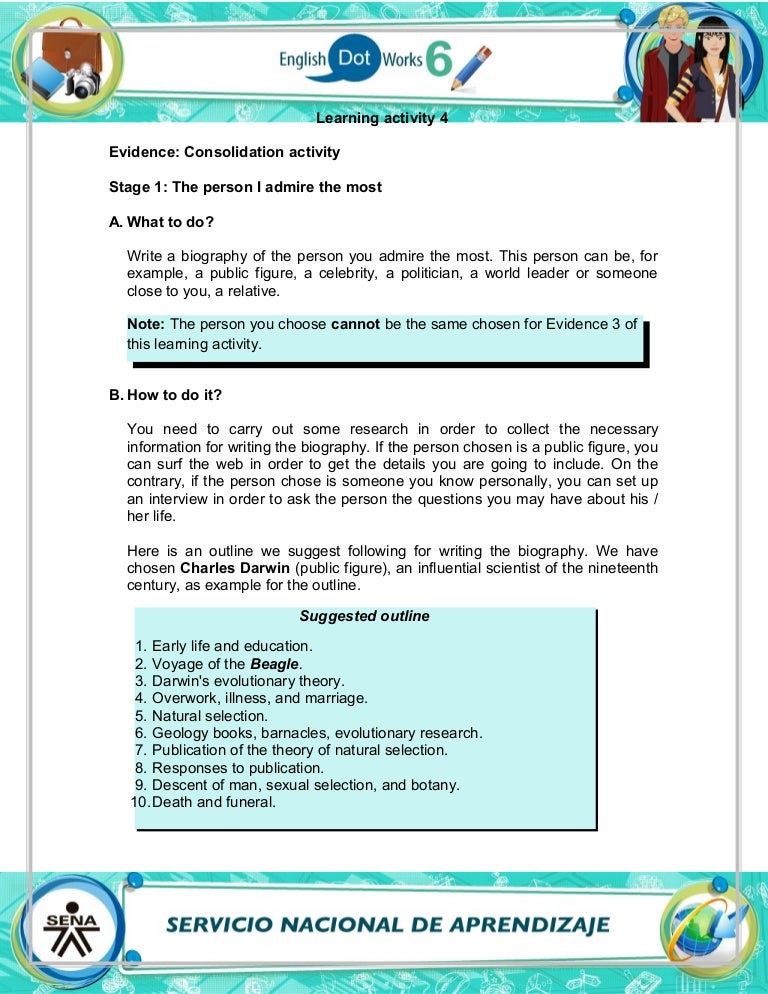 English Dot Works 6

Learning activity 4

Evidence: Consolidation activity

Stage 1: The person I admire the most

A. What to do?

Write a biography of the person you admire the most. This person can be, for example, a public figure, a celebrity, a politician, a world leader or someone close to you, a relative.

Note: The person you choose cannot be the same chosen for Evidence 3 of this learning activity.

B. How to do it?

You need to carry out some research in order to collect the necessary information for writing the biography. If the person chosen is a public figure, you can surf the web in order to get the details you are going to include. On the contrary, if the person chose is someone you know personally, you can set up an interview in order to ask the person the questions you may have about his / her life.

Here is an outline we suggest following for writing the biography. We have chosen Charles Darwin (public figure), an influential scientist of the nineteenth century, as example for the outline.

Suggested outline

1. Early life and education.
2. Voyage of the Beagle.
3. Darwin's evolutionary theory.
4. Overwork, illness, and marriage.
5. Natural selection.
6. Geology books, barnacles, evolutionary research.
7. Publication of the theory of natural selection.
8. Responses to publication.
9. Descent of man, sexual selection, and botany.
10. Death and funeral.

SENA

SERVICIO NACIONAL DE APRENDIZAJE